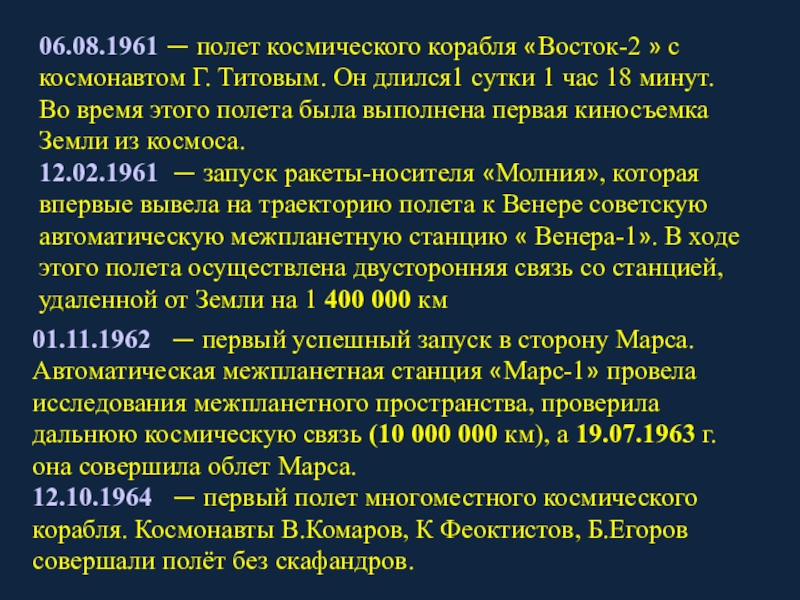 06.08.1961 — полет космического корабля «Восток-2 » с космонавтом Г. Титовым. Он длился1 сутки 1 час 18 минут. Во время этого полета была выполнена первая киносъемка Земли из космоса.

12.02.1961 — запуск ракеты-носителя «Молния», которая впервые вывела на траекторию полета к Венере советскую автоматическую межпланетную станцию « Венера-1». В ходе этого полета осуществлена двусторонняя связь со станцией, удаленной от Земли на 1 400 000 км

01.11.1962 — первый успешный запуск в сторону Марса. Автоматическая межпланетная станция «Марс-1» провела исследования межпланетного пространства, проверила дальнюю космическую связь (10 000 000 км), а 19.07.1963 г. она совершила облет Марса.

12.10.1964 — первый полет многоместного космического корабля. Космонавты В.Комаров, К Феоктистов, Б.Егоров совершали полёт без скафандров.